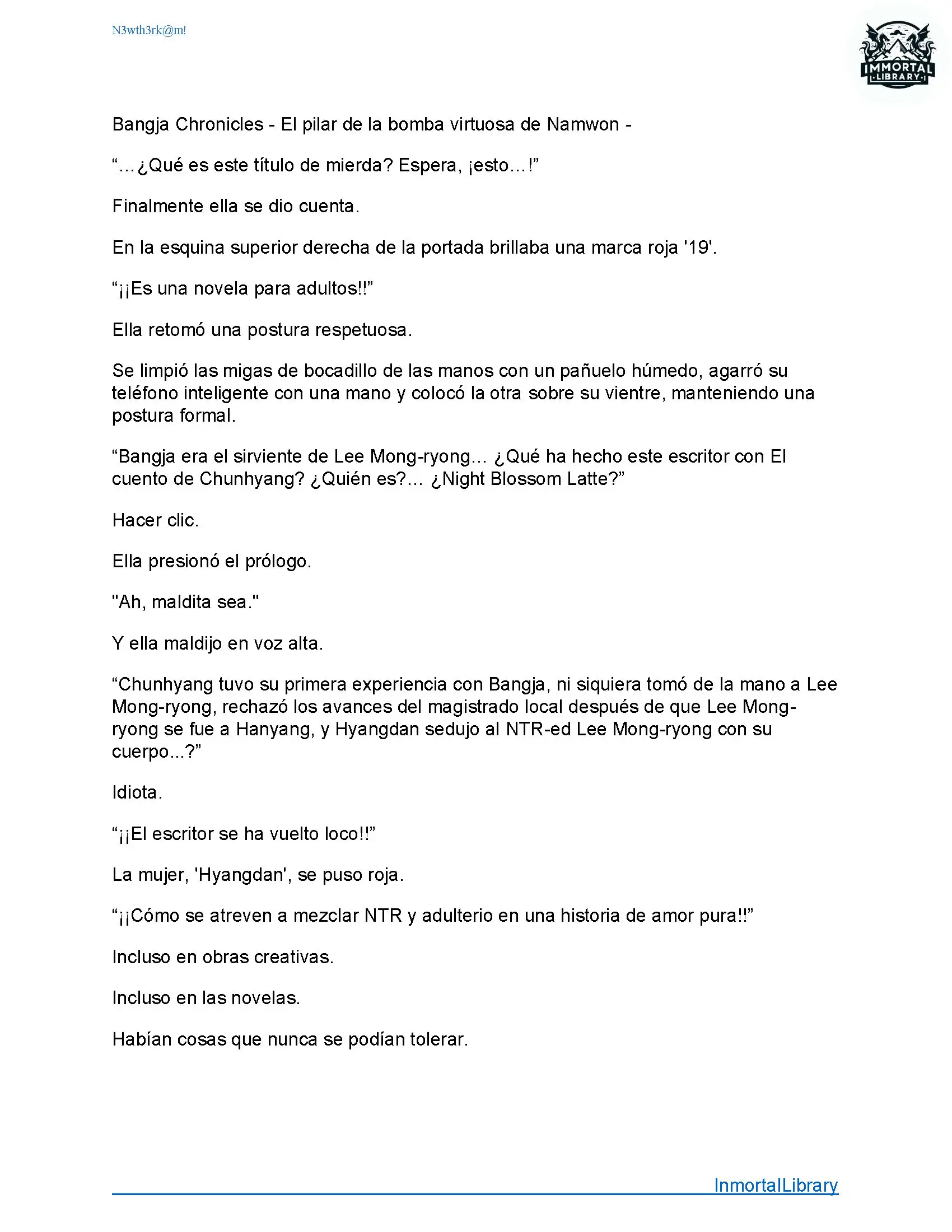 N3wth3rk@m!

IMMORTAL
LIBRARY

Bangja Chronicles - El pilar de la bomba virtuosa de Namwon -

“…¿Qué es este título de mierda? Espera, ¡esto…!”

Finalmente ella se dio cuenta.

En la esquina superior derecha de la portada brillaba una marca roja '19'.

“¡¡Es una novela para adultos!!”

Ella retomó una postura respetuosa.

Se limpió las migas de bocadillo de las manos con un pañuelo húmedo, agarró su teléfono inteligente con una mano y colocó la otra sobre su vientre, manteniendo una postura formal.

“Bangja era el sirviente de Lee Mong-ryong… ¿Qué ha hecho este escritor con El cuento de Chunhyang? ¿Quién es?… ¿Night Blossom Latte?”

Hacer clic.

Ella presionó el prólogo.

"Ah, maldita sea."

Y ella maldijo en voz alta.

“Chunhyang tuvo su primera experiencia con Bangja, ni siquiera tomó de la mano a Lee Mong-ryong, rechazó los avances del magistrado local después de que Lee Mong-ryong se fue a Hanyang, y Hyangdan sedujo al NTR-ed Lee Mong-ryong con su cuerpo...?”

Idiota.

“¡¡El escritor se ha vuelto loco!!”

La mujer, 'Hyangdan', se puso roja.

“¡¡Cómo se atreven a mezclar NTR y adulterio en una historia de amor pura!!”

Incluso en obras creativas.

Incluso en las novelas.

Habían cosas que nunca se podían tolerar.

InmortalLibrary